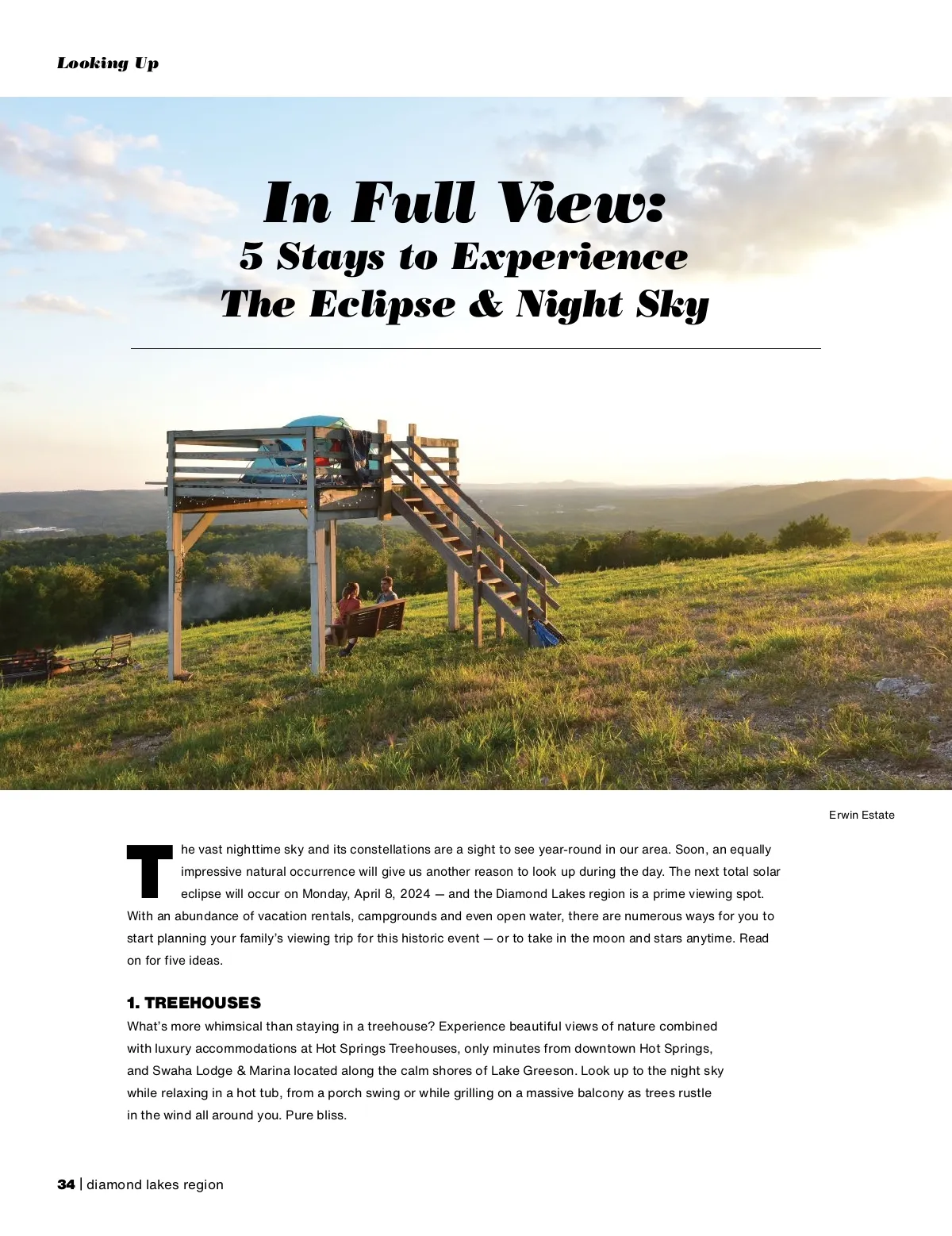 Looking Up

In Full View:
5 Stays to Experience
The Eclipse & Night Sky

Erwin Estate

The vast nighttime sky and its constellations are a sight to see year-round in our area. Soon, an equally impressive natural occurrence will give us another reason to look up during the day. The next total solar eclipse will occur on Monday, April 8, 2024 — and the Diamond Lakes region is a prime viewing spot. With an abundance of vacation rentals, campgrounds and even open water, there are numerous ways for you to start planning your family's viewing trip for this historic event — or to take in the moon and stars anytime. Read on for five ideas.

1. TREEHOUSES
What's more whimsical than staying in a treehouse? Experience beautiful views of nature combined with luxury accommodations at Hot Springs Treehouses, only minutes from downtown Hot Springs, and Swaha Lodge & Marina located along the calm shores of Lake Greeson. Look up to the night sky while relaxing in a hot tub, from a porch swing or while grilling on a massive balcony as trees rustle in the wind all around you. Pure bliss.

34 | diamond lakes region